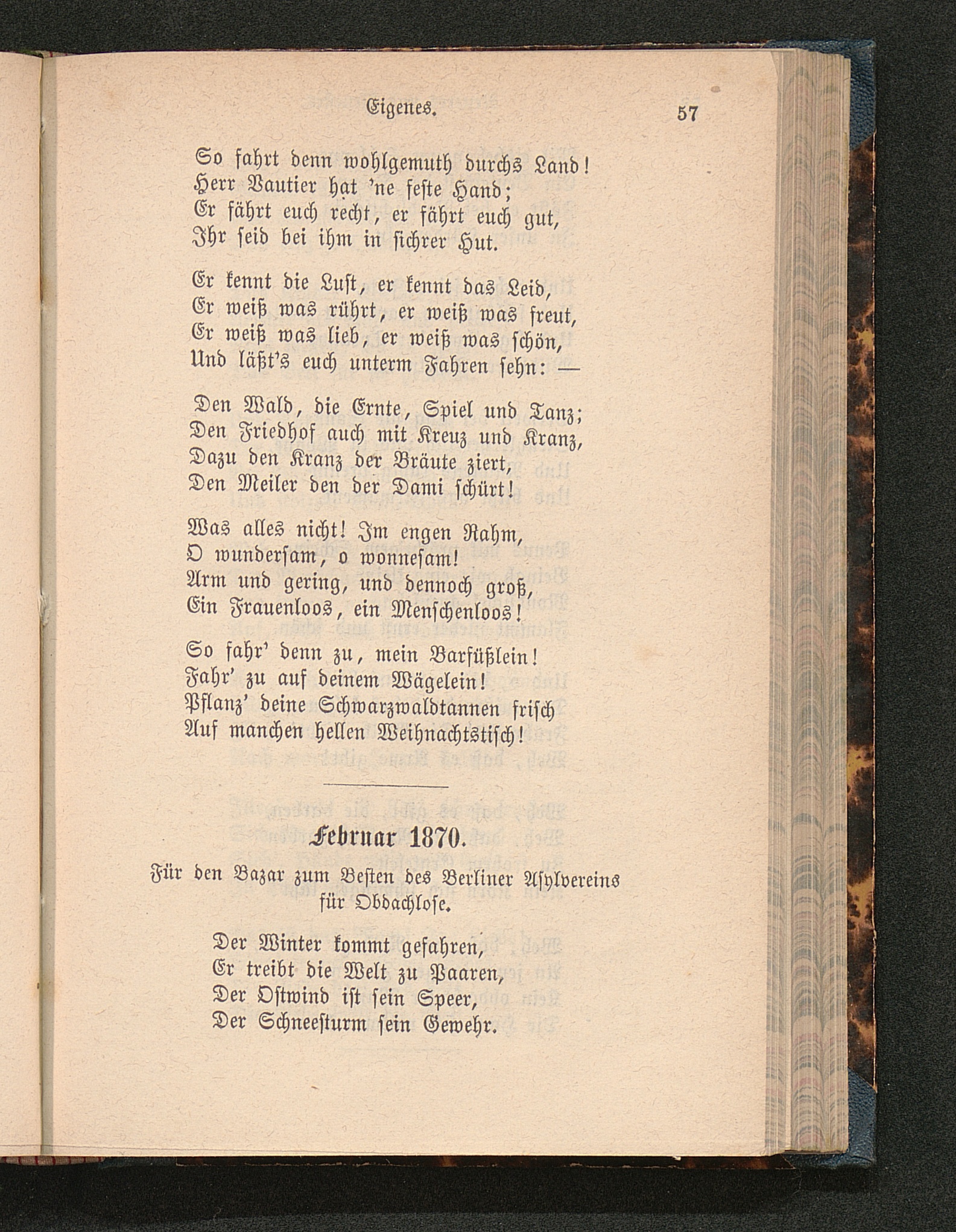 Eigenes. 57

So fahrt denn wohlgemuth durchs Land!
Herr Vautier hat 'ne feste Hand;
Er fährt euch recht, er fährt euch gut,
Ihr seid bei ihm in sichrer Hut.

Er kennt die Lust, er kennt das Leid,
Er weiß was rührt, er weiß was freut,
Er weiß was lieb, er weiß was schön,
Und läßt's euch unterm Fahren sehn: —

Den Wald, die Ernte, Spiel und Tanz;
Den Friedhof auch mit Kreuz und Kranz,
Dazu den Kranz der Bräute ziert,
Den Meiler den der Dami schürt!

Was alles nicht! Im engen Rahm,
O wundersam, o wonnesam!
Arm und gering, und dennoch groß,
Ein Frauenloos, ein Menschenloos!

So fahr' denn zu, mein Barfüßlein!
Fahr' zu auf deinem Wägelein!
Pflanz' deine Schwarzwaldtannen frisch
Auf manchen hellen Weihnachtstisch!

Februar 1870.

Für den Bazar zum Besten des Berliner Asylvereins für Obdachlose.

Der Winter kommt gefahren,
Er treibt die Welt zu Paaren,
Der Ostwind ist sein Speer,
Der Schneesturm sein Gewehr.